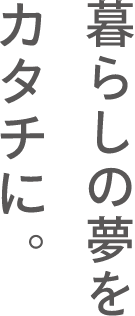 暮らしの夢を
カタチに。